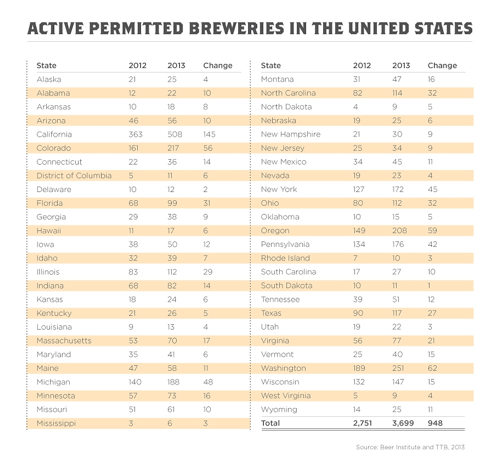 ACTIVE PERMITTED BREWERIES IN THE UNITED STATES

| State | 2012 | 2013 | Change |
|---|---|---|---|
| Alaska | 21 | 25 | 4 |
| Alabama | 12 | 22 | 10 |
| Arkansas | 10 | 18 | 8 |
| Arizona | 46 | 56 | 10 |
| California | 363 | 508 | 145 |
| Colorado | 161 | 217 | 56 |
| Connecticut | 22 | 36 | 14 |
| District of Columbia | 5 | 11 | 6 |
| Delaware | 10 | 12 | 2 |
| Florida | 68 | 99 | 31 |
| Georgia | 29 | 38 | 9 |
| Hawaii | 11 | 17 | 6 |
| Iowa | 38 | 50 | 12 |
| Idaho | 32 | 39 | 7 |
| Illinois | 83 | 112 | 29 |
| Indiana | 68 | 82 | 14 |
| Kansas | 18 | 24 | 6 |
| Kentucky | 21 | 26 | 5 |
| Louisiana | 9 | 13 | 4 |
| Massachusetts | 53 | 70 | 17 |
| Maryland | 35 | 41 | 6 |
| Maine | 47 | 58 | 11 |
| Michigan | 140 | 188 | 48 |
| Minnesota | 57 | 73 | 16 |
| Missouri | 51 | 61 | 10 |
| Mississippi | 3 | 6 | 3 |

| State | 2012 | 2013 | Change |
|---|---|---|---|
| Montana | 31 | 47 | 16 |
| North Carolina | 82 | 114 | 32 |
| North Dakota | 4 | 9 | 5 |
| Nebraska | 19 | 25 | 6 |
| New Hampshire | 21 | 30 | 9 |
| New Jersey | 25 | 34 | 9 |
| New Mexico | 34 | 45 | 11 |
| Nevada | 19 | 23 | 4 |
| New York | 127 | 172 | 45 |
| Ohio | 80 | 112 | 32 |
| Oklahoma | 10 | 15 | 5 |
| Oregon | 149 | 208 | 59 |
| Pennsylvania | 134 | 176 | 42 |
| Rhode Island | 7 | 10 | 3 |
| South Carolina | 17 | 27 | 10 |
| South Dakota | 10 | 11 | 1 |
| Tennessee | 39 | 51 | 12 |
| Texas | 90 | 117 | 27 |
| Utah | 19 | 22 | 3 |
| Virginia | 56 | 77 | 21 |
| Vermont | 25 | 40 | 15 |
| Washington | 189 | 251 | 62 |
| Wisconsin | 132 | 147 | 15 |
| West Virginia | 5 | 9 | 4 |
| Wyoming | 14 | 25 | 11 |
| Total | 2,751 | 3,699 | 948 |

Source: Beer Institute and TTB, 2013